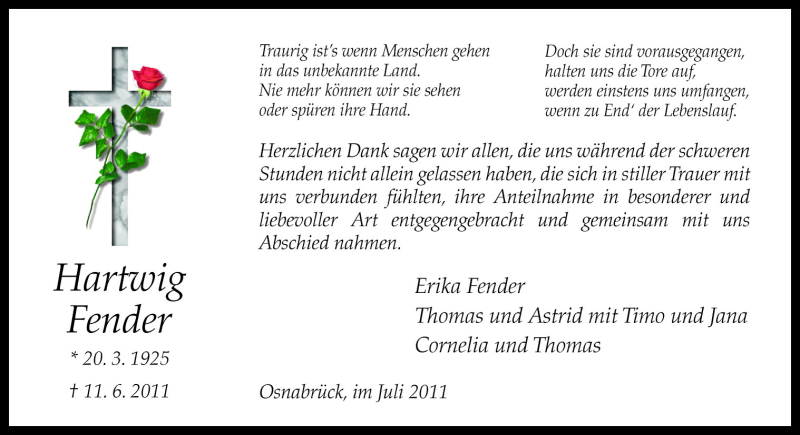 Traurig ist's wenn Menschen gehen
in das unbekannte Land.
Nie mehr können wir sie sehen
oder spüren ihre Hand.

Doch sie sind vorausgegangen,
halten uns die Tore auf,
werden einstens uns umfangen,
wenn zu End' der Lebenslauf.

Herzlichen Dank sagen wir allen, die uns während der schweren Stunden nicht allein gelassen haben, die sich in stiller Trauer mit uns verbunden fühlten, ihre Anteilnahme in besonderer und liebevoller Art entgegengebracht und gemeinsam mit uns Abschied nahmen.

Hartwig
Fender
* 20. 3. 1925
† 11. 6. 2011

Erika Fender
Thomas und Astrid mit Timo und Jana
Cornelia und Thomas

Osnabrück, im Juli 2011